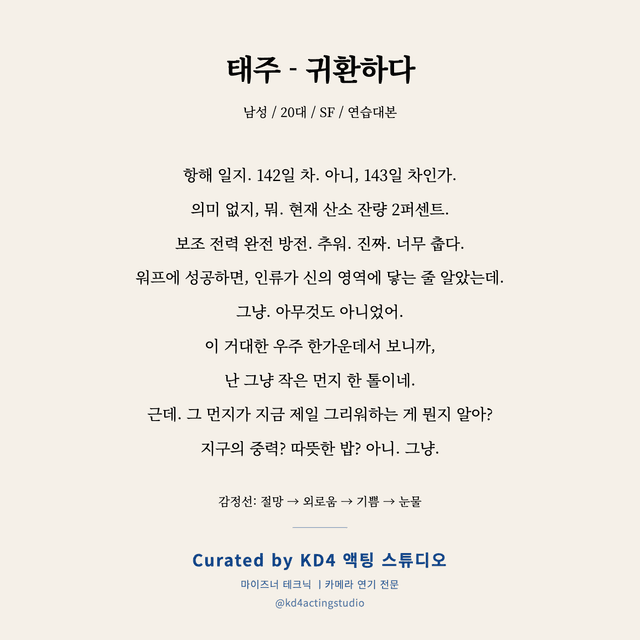 태주 - 귀환하다

남성 / 20대 / SF / 연습대본

항해 일지. 142일 차. 아니, 143일 차인가.
의미 없지, 뭐. 현재 산소 잔량 2퍼센트.
보조 전력 완전 방전. 추워. 진짜. 너무 춥다.
워프에 성공하면, 인류가 신의 영역에 닿는 줄 알았는데.
그냥. 아무것도 아니었어.
이 거대한 우주 한가운데서 보니까,
난 그냥 작은 먼지 한 톨이네.
근데. 그 먼지가 지금 제일 그리워하는 게 뭔지 알아?
지구의 중력? 따뜻한 밥? 아니. 그냥.

감정선: 절망 → 외로움 → 기쁨 → 눈물

Curated by KD4 액팅 스튜디오
마이즈너 테크닉 | 카메라 연기 전문
@kd4actingstudio